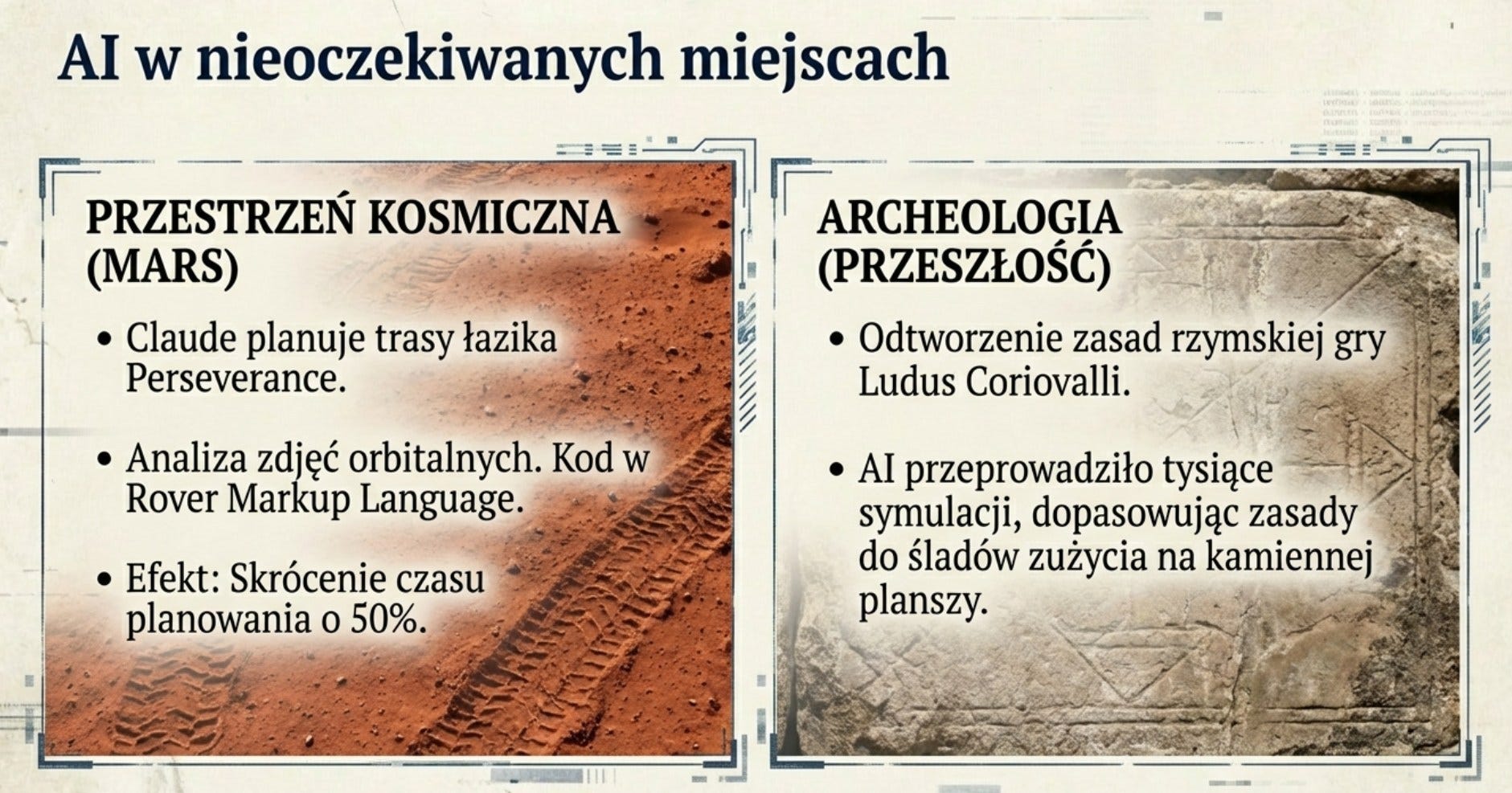 AI w nieoczekiwanych miejscach

PRZESTRZEŃ KOSMICZNA (MARS)

• Claude planuje trasy łazika Perseverance.

• Analiza zdjęć orbitalnych. Kod w Rover Markup Language.

• Efekt: Skrócenie czasu planowania o 50%.

ARCHEOLOGIA (PRZESZŁOŚĆ)

• Odtworzenie zasad rzymskiej gry Ludus Coriovalli.

• AI przeprowadziło tysiące symulacji, dopasowując zasady do śladów zużycia na kamiennej planszy.